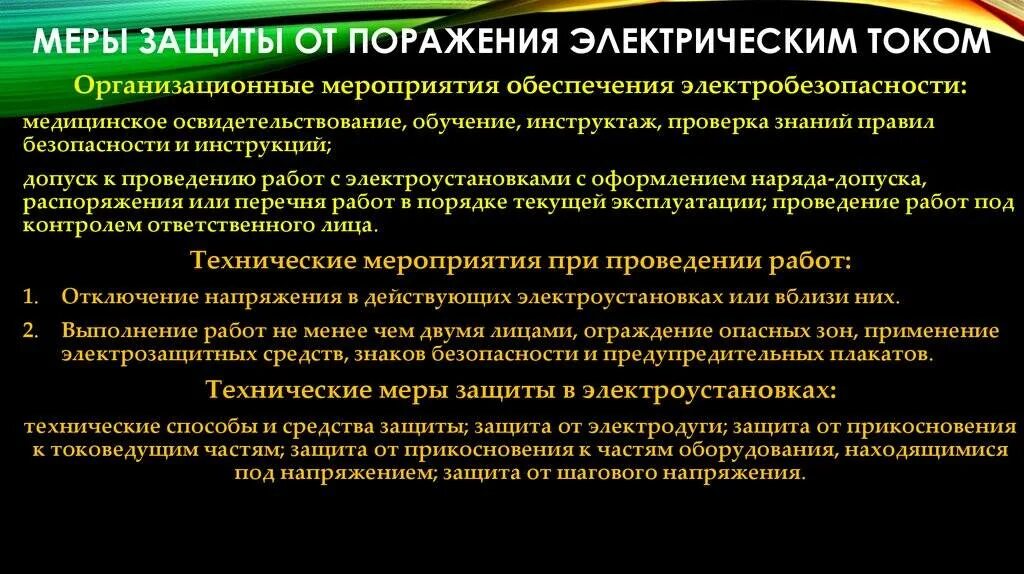 МЕРЫ ЗАЩИТЫ ОТ ПОРАЖЕНИЯ ЭЛЕКТРИЧЕСКИМ ТОКОМ

Организационные мероприятия обеспечения электробезопасности:

медицинское освидетельствование, обучение, инструктаж, проверка знаний правил безопасности и инструкций;

допуск к проведению работ с электроустановками с оформлением наряда-допуска, распоряжения или перечня работ в порядке текущей эксплуатации; проведение работ под контролем ответственного лица.

Технические мероприятия при проведении работ:

1. Отключение напряжения в действующих электроустановках или вблизи них.
2. Выполнение работ не менее чем двумя лицами, ограждение опасных зон, применение электрозащитных средств, знаков безопасности и предупредительных плакатов.

Технические меры защиты в электроустановках:

технические способы и средства защиты; защита от электродуги; защита от прикосновения к токоведущим частям; защита от прикосновения к частям оборудования, находящимися под напряжением; защита от шагового напряжения.